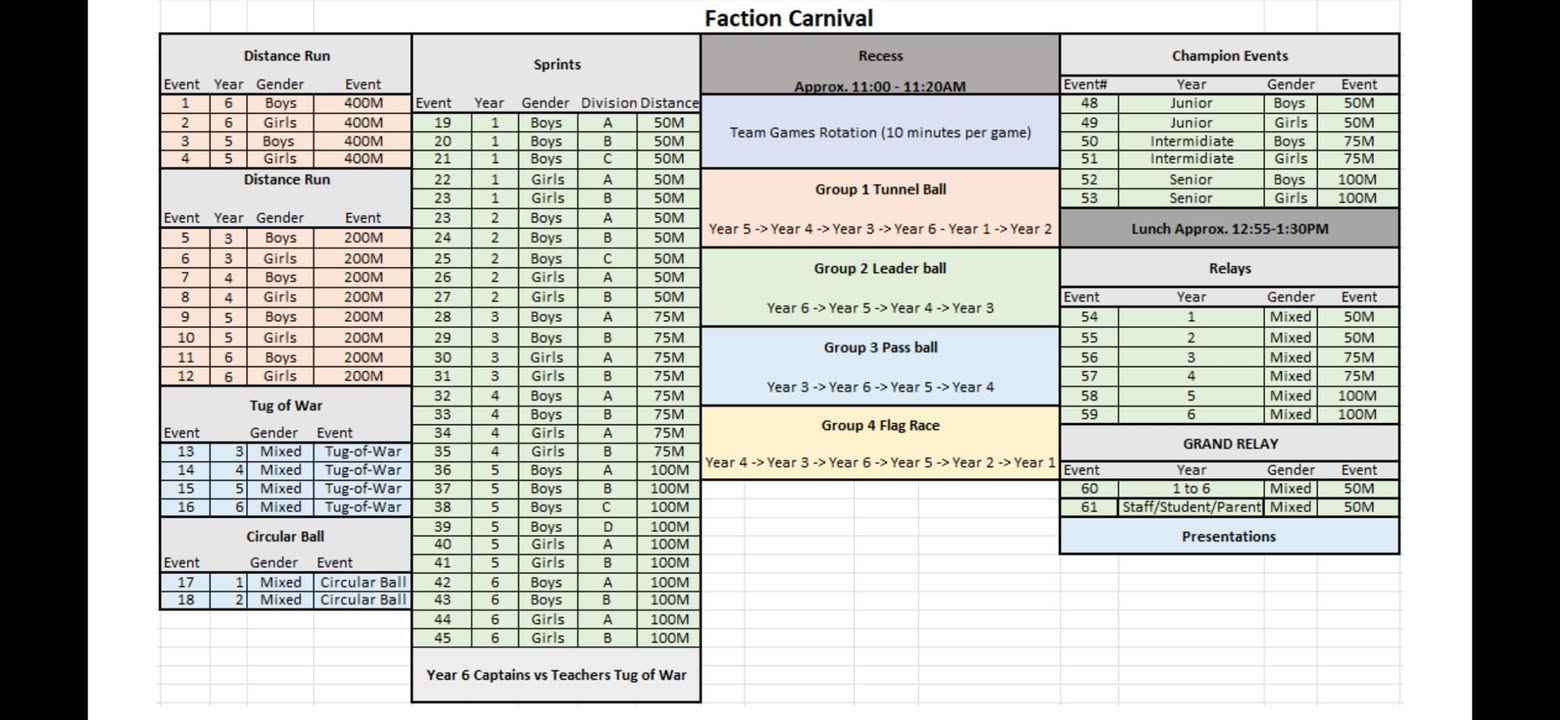 Faction Carnival

Distance Run

| Event | Year | Gender | Event |
|---|---|---|---|
| 1 | 6 | Boys | 400M |
| 2 | 6 | Girls | 400M |
| 3 | 5 | Boys | 400M |
| 4 | 5 | Girls | 400M |

Distance Run

| Event | Year | Gender | Event |
|---|---|---|---|
| 5 | 3 | Boys | 200M |
| 6 | 3 | Girls | 200M |
| 7 | 4 | Boys | 200M |
| 8 | 4 | Girls | 200M |
| 9 | 5 | Boys | 200M |
| 10 | 5 | Girls | 200M |
| 11 | 6 | Boys | 200M |
| 12 | 6 | Girls | 200M |

Tug of War

| Event | | Gender | Event |
|---|---|---|---|
| 13 | 3 | Mixed | Tug-of-War |
| 14 | 4 | Mixed | Tug-of-War |
| 15 | 5 | Mixed | Tug-of-War |
| 16 | 6 | Mixed | Tug-of-War |

Circular Ball

| Event | | Gender | Event |
|---|---|---|---|
| 17 | 1 | Mixed | Circular Ball |
| 18 | 2 | Mixed | Circular Ball |

Sprints

| Event | Year | Gender | Division | Distance |
|---|---|---|---|---|
| 19 | 1 | Boys | A | 50M |
| 20 | 1 | Boys | B | 50M |
| 21 | 1 | Boys | C | 50M |
| 22 | 1 | Girls | A | 50M |
| 23 | 1 | Girls | B | 50M |
| 23 | 2 | Boys | A | 50M |
| 24 | 2 | Boys | B | 50M |
| 25 | 2 | Boys | C | 50M |
| 26 | 2 | Girls | A | 50M |
| 27 | 2 | Girls | B | 50M |
| 28 | 3 | Boys | A | 75M |
| 29 | 3 | Boys | B | 75M |
| 30 | 3 | Girls | A | 75M |
| 31 | 3 | Girls | B | 75M |
| 32 | 4 | Boys | A | 75M |
| 33 | 4 | Boys | B | 75M |
| 34 | 4 | Girls | A | 75M |
| 35 | 4 | Girls | B | 75M |
| 36 | 5 | Boys | A | 100M |
| 37 | 5 | Boys | B | 100M |
| 38 | 5 | Boys | C | 100M |
| 39 | 5 | Boys | D | 100M |
| 40 | 5 | Girls | A | 100M |
| 41 | 5 | Girls | B | 100M |
| 42 | 6 | Boys | A | 100M |
| 43 | 6 | Boys | B | 100M |
| 44 | 6 | Girls | A | 100M |
| 45 | 6 | Girls | B | 100M |

Year 6 Captains vs Teachers Tug of War

Recess
Approx. 11:00 - 11:20AM

Team Games Rotation (10 minutes per game)

Group 1 Tunnel Ball
Year 5 -> Year 4 -> Year 3 -> Year 6 - Year 1 -> Year 2

Group 2 Leader ball
Year 6 -> Year 5 -> Year 4 -> Year 3

Group 3 Pass ball
Year 3 -> Year 6 -> Year 5 -> Year 4

Group 4 Flag Race
Year 4 -> Year 3 -> Year 6 -> Year 5 -> Year 2 -> Year 1

Champion Events

| Event# | Year | Gender | Event |
|---|---|---|---|
| 48 | Junior | Boys | 50M |
| 49 | Junior | Girls | 50M |
| 50 | Intermidiate | Boys | 75M |
| 51 | Intermidiate | Girls | 75M |
| 52 | Senior | Boys | 100M |
| 53 | Senior | Girls | 100M |

Lunch Approx. 12:55-1:30PM

Relays

| Event | Year | Gender | Event |
|---|---|---|---|
| 54 | 1 | Mixed | 50M |
| 55 | 2 | Mixed | 50M |
| 56 | 3 | Mixed | 75M |
| 57 | 4 | Mixed | 75M |
| 58 | 5 | Mixed | 100M |
| 59 | 6 | Mixed | 100M |

GRAND RELAY

| Event | Year | Gender | Event |
|---|---|---|---|
| 60 | 1 to 6 | Mixed | 50M |
| 61 | Staff/Student/Parent | Mixed | 50M |

Presentations